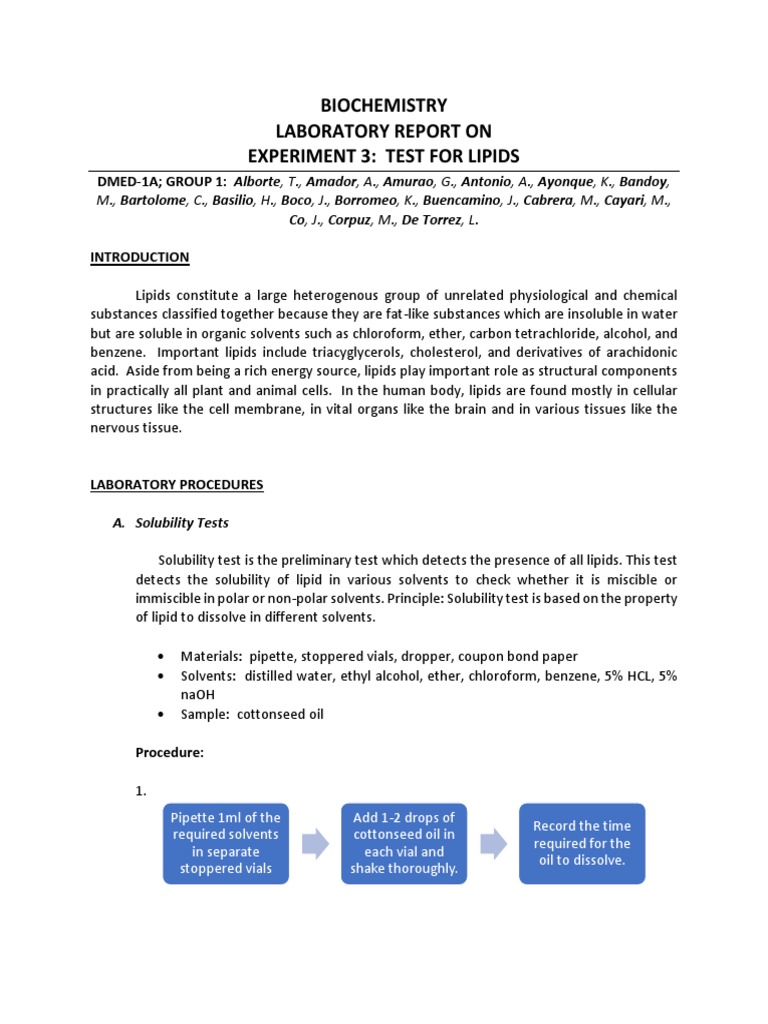 BIOCHEMISTRY
LABORATORY REPORT ON
EXPERIMENT 3: TEST FOR LIPIDS

DMED-1A; GROUP 1: Alborte, T., Amador, A., Amurao, G., Antonio, A., Ayonque, K., Bandoy, M., Bartolome, C., Basilio, H., Boco, J., Borromeo, K., Buencamino, J., Cabrera, M., Cayari, M., Co, J., Corpuz, M., De Torrez, L.

INTRODUCTION

Lipids constitute a large heterogenous group of unrelated physiological and chemical substances classified together because they are fat-like substances which are insoluble in water but are soluble in organic solvents such as chloroform, ether, carbon tetrachloride, alcohol, and benzene. Important lipids include triacyglycerols, cholesterol, and derivatives of arachidonic acid. Aside from being a rich energy source, lipids play important role as structural components in practically all plant and animal cells. In the human body, lipids are found mostly in cellular structures like the cell membrane, in vital organs like the brain and in various tissues like the nervous tissue.

LABORATORY PROCEDURES

A. Solubility Tests

Solubility test is the preliminary test which detects the presence of all lipids. This test detects the solubility of lipid in various solvents to check whether it is miscible or immiscible in polar or non-polar solvents. Principle: Solubility test is based on the property of lipid to dissolve in different solvents.

• Materials: pipette, stoppered vials, dropper, coupon bond paper
• Solvents: distilled water, ethyl alcohol, ether, chloroform, benzene, 5% HCL, 5% naOH
• Sample: cottonseed oil

Procedure:

1.

Pipette 1ml of the required solvents in separate stoppered vials

Add 1-2 drops of cottonseed oil in each vial and shake thoroughly.

Record the time required for the oil to dissolve.